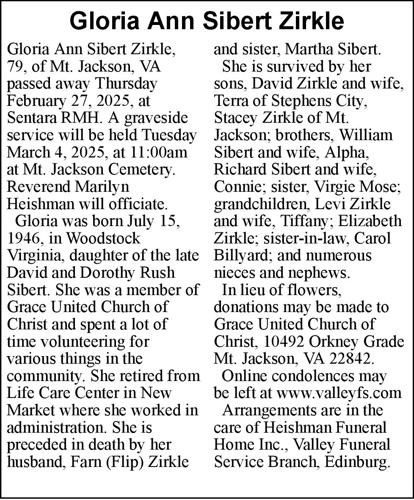 Gloria Ann Sibert Zirkle

Gloria Ann Sibert Zirkle, 79, of Mt. Jackson, VA passed away Thursday February 27, 2025, at Sentara RMH. A graveside service will be held Tuesday March 4, 2025, at 11:00am at Mt. Jackson Cemetery. Reverend Marilyn Heishman will officiate.

Gloria was born July 15, 1946, in Woodstock Virginia, daughter of the late David and Dorothy Rush Sibert. She was a member of Grace United Church of Christ and spent a lot of time volunteering for various things in the community. She retired from Life Care Center in New Market where she worked in administration. She is preceded in death by her husband, Farn (Flip) Zirkle and sister, Martha Sibert.

She is survived by her sons, David Zirkle and wife, Terra of Stephens City, Stacey Zirkle of Mt. Jackson; brothers, William Sibert and wife, Alpha, Richard Sibert and wife, Connie; sister, Virgie Mose; grandchildren, Levi Zirkle and wife, Tiffany; Elizabeth Zirkle; sister-in-law, Carol Billyard; and numerous nieces and nephews.

In lieu of flowers, donations may be made to Grace United Church of Christ, 10492 Orkney Grade Mt. Jackson, VA 22842.

Online condolences may be left at www.valleyfs.com

Arrangements are in the care of Heishman Funeral Home Inc., Valley Funeral Service Branch, Edinburg.